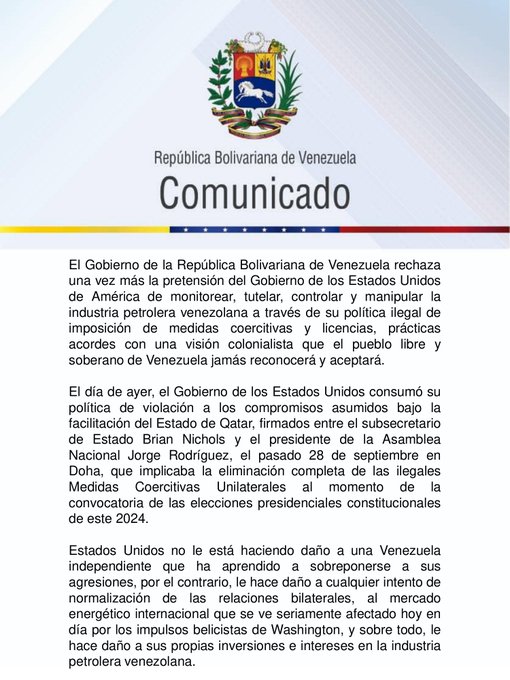 República Bolivariana de Venezuela

Comunicado

El Gobierno de la República Bolivariana de Venezuela rechaza una vez más la pretensión del Gobierno de los Estados Unidos de América de monitorear, tutelar, controlar y manipular la industria petrolera venezolana a través de su política ilegal de imposición de medidas coercitivas y licencias, prácticas acordes con una visión colonialista que el pueblo libre y soberano de Venezuela jamás reconocerá y aceptará.

El día de ayer, el Gobierno de los Estados Unidos consumó su política de violación a los compromisos asumidos bajo la facilitación del Estado de Qatar, firmados entre el subsecretario de Estado Brian Nichols y el presidente de la Asamblea Nacional Jorge Rodríguez, el pasado 28 de septiembre en Doha, que implicaba la eliminación completa de las ilegales Medidas Coercitivas Unilaterales al momento de la convocatoria de las elecciones presidenciales constitucionales de este 2024.

Estados Unidos no le está haciendo daño a una Venezuela independiente que ha aprendido a sobreponerse a sus agresiones, por el contrario, le hace daño a cualquier intento de normalización de las relaciones bilaterales, al mercado energético internacional que se ve seriamente afectado hoy en día por los impulsos belicistas de Washington, y sobre todo, le hace daño a sus propias inversiones e intereses en la industria petrolera venezolana.